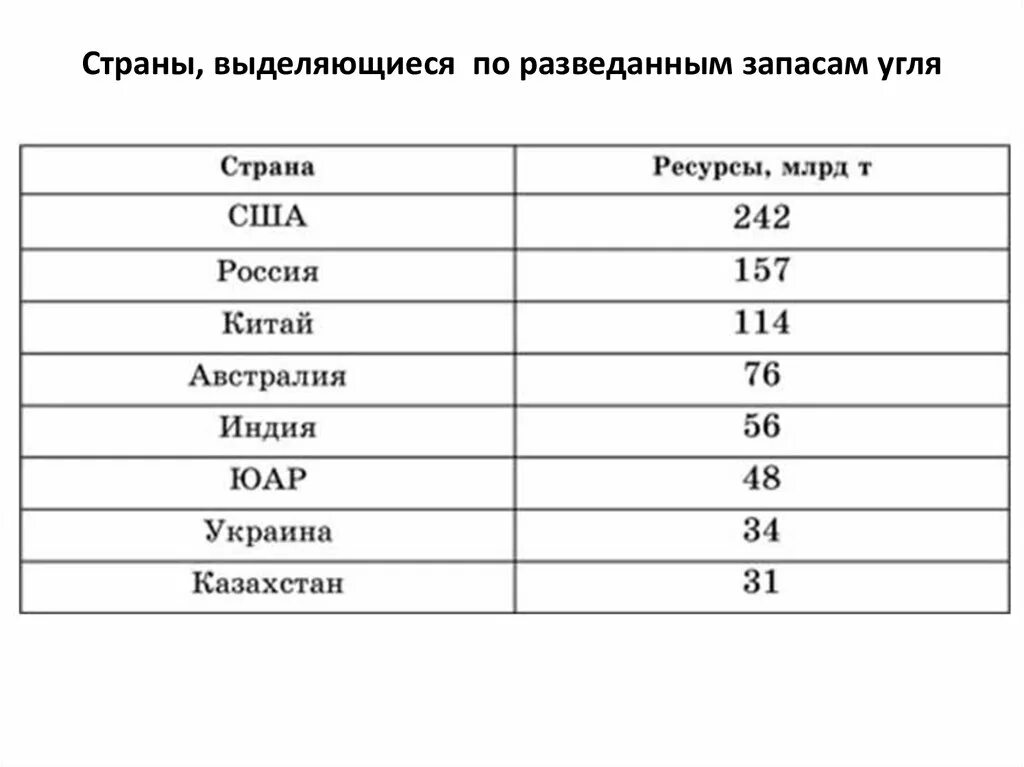 Страны, выделяющиеся по разведанным запасам угля

| Страна | Ресурсы, млрд т |
|---|---|
| США | 242 |
| Россия | 157 |
| Китай | 114 |
| Австралия | 76 |
| Индия | 56 |
| ЮАР | 48 |
| Украина | 34 |
| Казахстан | 31 |